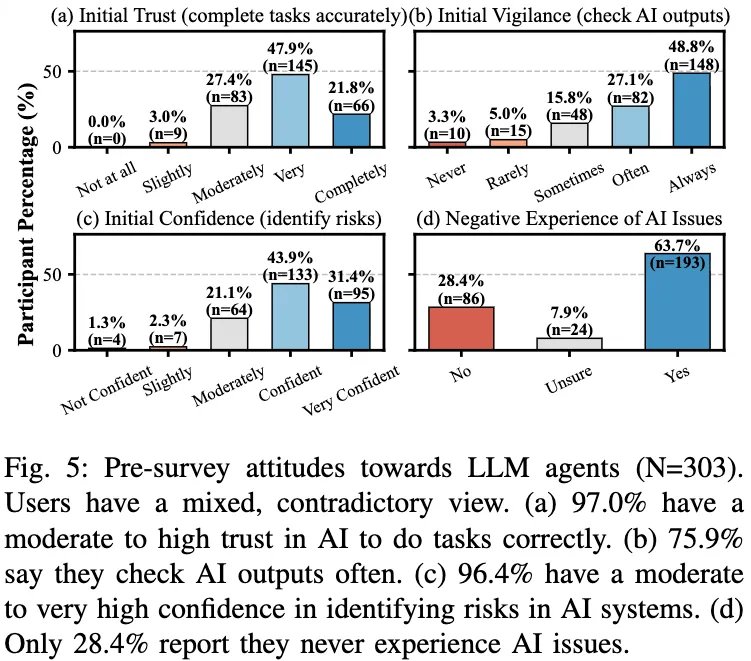 (a) Initial Trust (complete tasks accurately)

Participant Percentage (%)

50

0

0.0% (n=0)
3.0% (n=9)
27.4% (n=83)
47.9% (n=145)
21.8% (n=66)

Not at all
Slightly
Moderately
Very
Completely

(b) Initial Vigilance (check AI outputs)

3.3% (n=10)
5.0% (n=15)
15.8% (n=48)
27.1% (n=82)
48.8% (n=148)

Never
Rarely
Sometimes
Often
Always

(c) Initial Confidence (identify risks)

50

0

1.3% (n=4)
2.3% (n=7)
21.1% (n=64)
43.9% (n=133)
31.4% (n=95)

Not Confident
Slightly
Moderately
Confident
Very Confident

(d) Negative Experience of AI Issues

28.4% (n=86)
7.9% (n=24)
63.7% (n=193)

No
Unsure
Yes

Fig. 5: Pre-survey attitudes towards LLM agents (N=303). Users have a mixed, contradictory view. (a) 97.0% have a moderate to high trust in AI to do tasks correctly. (b) 75.9% say they check AI outputs often. (c) 96.4% have a moderate to very high confidence in identifying risks in AI systems. (d) Only 28.4% report they never experience AI issues.